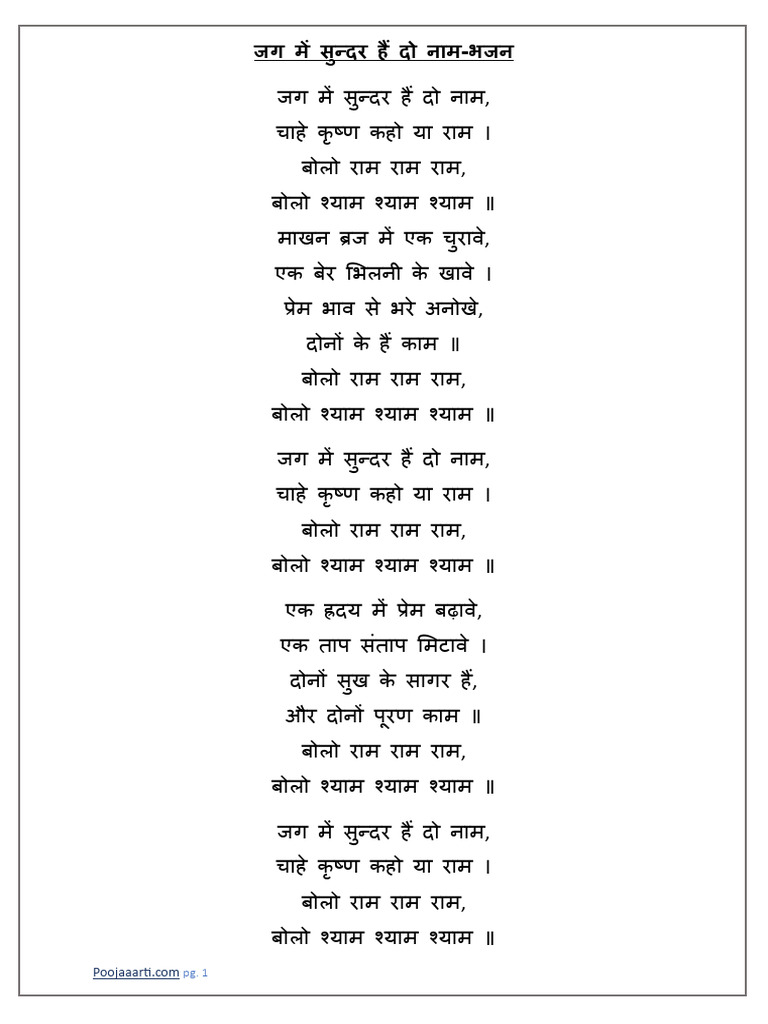 जग में सुन्दर हैं दो नाम-भजन

जग में सुन्दर हैं दो नाम,
चाहे कृष्ण कहो या राम ।
बोलो राम राम राम,
बोलो श्याम श्याम श्याम ॥
माखन ब्रज में एक चुरावे,
एक बेर भिलनी के खावे ।
प्रेम भाव से भरे अनोखे,
दोनों के हैं काम ॥
बोलो राम राम राम,
बोलो श्याम श्याम श्याम ॥

जग में सुन्दर हैं दो नाम,
चाहे कृष्ण कहो या राम ।
बोलो राम राम राम,
बोलो श्याम श्याम श्याम ॥

एक हृदय में प्रेम बढ़ावे,
एक ताप संताप मिटावे ।
दोनों सुख के सागर हैं,
और दोनों पूरण काम ॥
बोलो राम राम राम,
बोलो श्याम श्याम श्याम ॥

जग में सुन्दर हैं दो नाम,
चाहे कृष्ण कहो या राम ।
बोलो राम राम राम,
बोलो श्याम श्याम श्याम ॥

Poojaaarti.com pg. 1